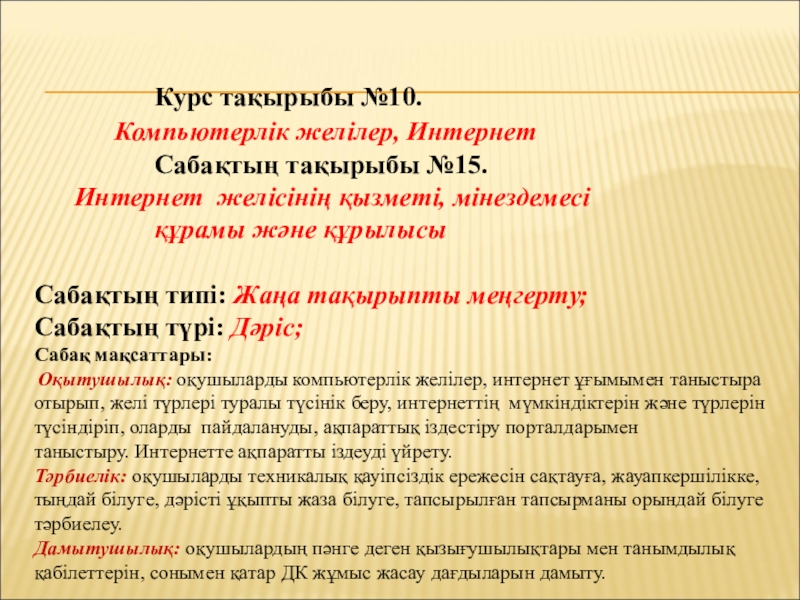 Курс тақырыбы №10.
Компьютерлік желілер, Интернет
Сабақтың тақырыбы №15.
Интернет желісінің қызметі, мінездемесі құрамы және құрылысы

Сабақтың типі: Жаңа тақырыпты меңгерту;
Сабақтың түрі: Дәріс;
Сабақ мақсаттары:
Оқытушылық: оқушыларды компьютерлік желілер, интернет ұғымымен таныстыра отырып, желі түрлері туралы түсінік беру, интернеттің мүмкіндіктерін және түрлерін түсіндіріп, оларды пайдалануды, ақпараттық іздестіру порталдарымен таныстыру. Интернетте ақпаратты іздеуді үйрету.
Тәрбиелік: оқушыларды техникалық қауіпсіздік ережесін сақтауға, жауапкершілікке, тыңдай білуге, дәрісті ұқыпты жаза білуге, тапсырылған тапсырманы орындай білуге тәрбиелеу.
Дамытушылық: оқушылардың пәнге деген қызығушылықтары мен танымдылық қабілеттерін, сонымен қатар ДК жұмыс жасау дағдыларын дамыту.